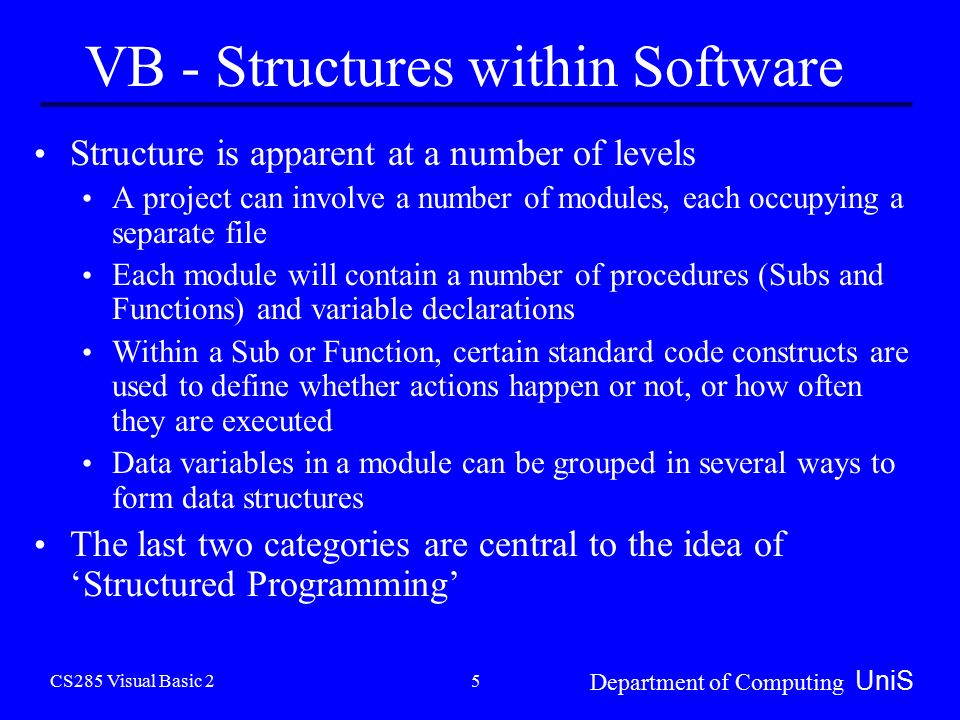 VB - Structures within Software

• Structure is apparent at a number of levels
  • A project can involve a number of modules, each occupying a separate file
  • Each module will contain a number of procedures (Subs and Functions) and variable declarations
  • Within a Sub or Function, certain standard code constructs are used to define whether actions happen or not, or how often they are executed
  • Data variables in a module can be grouped in several ways to form data structures
• The last two categories are central to the idea of ‘Structured Programming’

CS285 Visual Basic 2

5

Department of Computing UniS